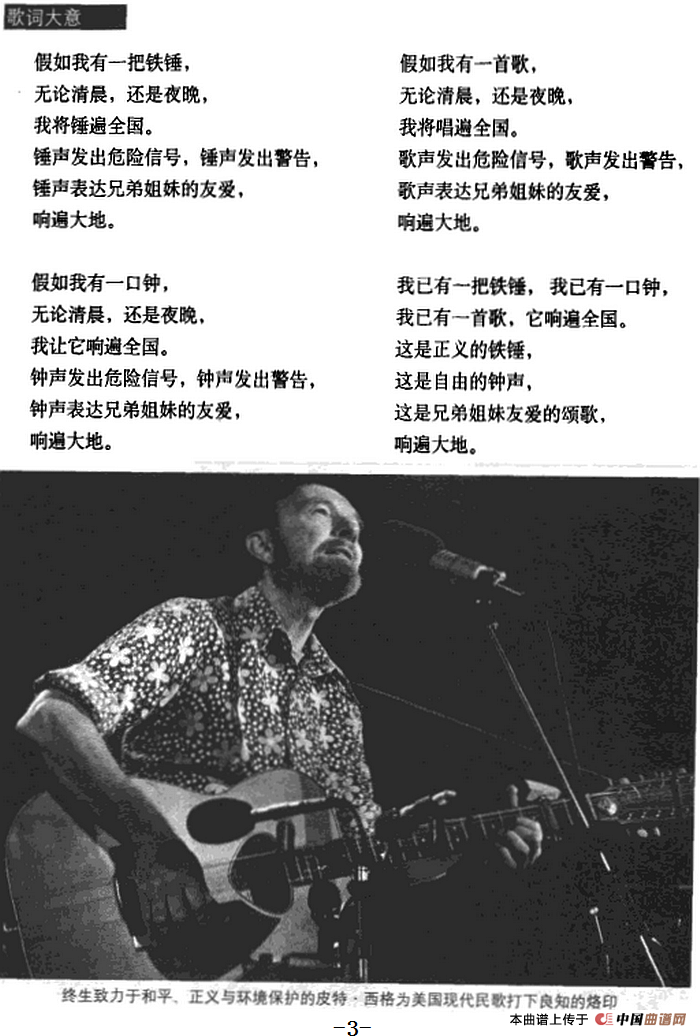 歌词大意

假如我有一把铁锤，
无论清晨，还是夜晚，
我将锤遍全国。
锤声发出危险信号，锤声发出警告，
锤声表达兄弟姐妹的友爱，
响遍大地。

假如我有一口钟，
无论清晨，还是夜晚，
我让它响遍全国。
钟声发出危险信号，钟声发出警告，
钟声表达兄弟姐妹的友爱，
响遍大地。

假如我有一首歌，
无论清晨，还是夜晚，
我将唱遍全国。
歌声发出危险信号，歌声发出警告，
歌声表达兄弟姐妹的友爱，
响遍大地。

我已有一把铁锤，我已有一口钟，
我已有一首歌，它响遍全国。
这是正义的铁锤，
这是自由的钟声，
这是兄弟姐妹友爱的颂歌，
响遍大地。

终生致力于和平、正义与环境保护的皮特·西格为美国现代民歌打下良知的烙印

-3-

本曲谱上传于 中国曲谱网